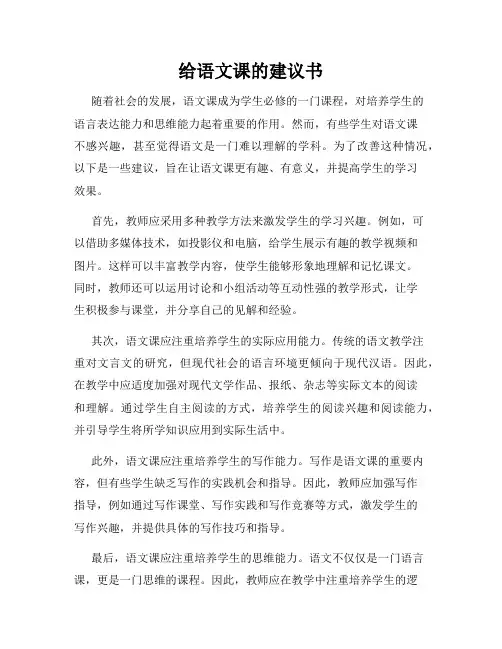 给语文课的建议书

随着社会的发展，语文课成为学生必修的一门课程，对培养学生的语言表达能力和思维能力起着重要的作用。然而，有些学生对语文课不感兴趣，甚至觉得语文是一门难以理解的学科。为了改善这种情况，以下是一些建议，旨在让语文课更有趣、有意义，并提高学生的学习效果。

首先，教师应采用多种教学方法来激发学生的学习兴趣。例如，可以借助多媒体技术，如投影仪和电脑，给学生展示有趣的教学视频和图片。这样可以丰富教学内容，使学生能够形象地理解和记忆课文。同时，教师还可以运用讨论和小组活动等互动性强的教学形式，让学生积极参与课堂，并分享自己的见解和经验。

其次，语文课应注重培养学生的实际应用能力。传统的语文教学注重对文言文的研究，但现代社会的语言环境更倾向于现代汉语。因此，在教学中应适度加强对现代文学作品、报纸、杂志等实际文本的阅读和理解。通过学生自主阅读的方式，培养学生的阅读兴趣和阅读能力，并引导学生将所学知识应用到实际生活中。

此外，语文课应注重培养学生的写作能力。写作是语文课的重要内容，但有些学生缺乏写作的实践机会和指导。因此，教师应加强写作指导，例如通过写作课堂、写作实践和写作竞赛等方式，激发学生的写作兴趣，并提供具体的写作技巧和指导。

最后，语文课应注重培养学生的思维能力。语文不仅仅是一门语言课，更是一门思维的课程。因此，教师应在教学中注重培养学生的逻